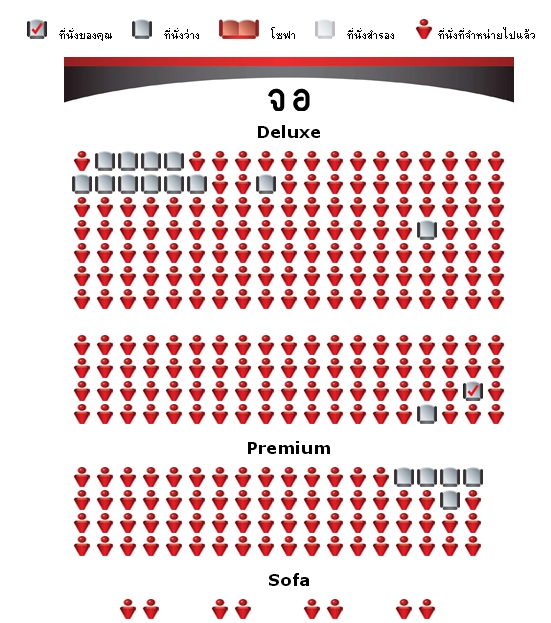 ที่นั่งของคุณ ที่นั่งว่าง โซฟา ที่นั่งสำรอง ที่นั่งที่จำหน่ายไปแล้ว

จอ

Deluxe

Premium

Sofa